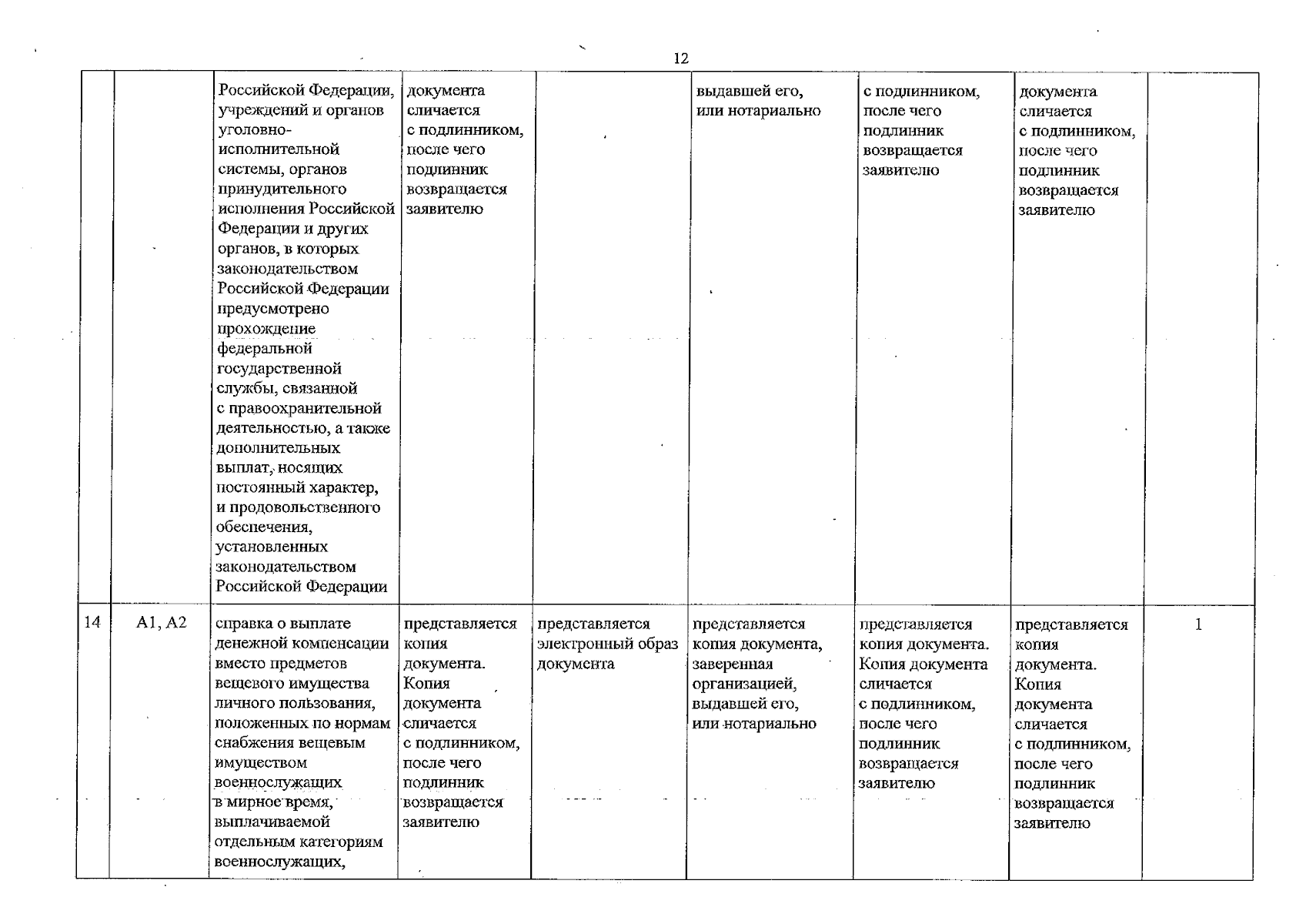 12

|  |  | Российской Федерации, учреждений и органов уголовно-исполнительной системы, органов принудительного исполнения Российской Федерации и других органов, в которых законодательством Российской Федерации предусмотрено прохождение федеральной государственной службы, связанной с правоохранительной деятельностью, а также дополнительных выплат, носящих постоянный характер, и продовольственного обеспечения, установленных законодательством Российской Федерации | документа сличается с подлинником, после чего подлинник возвращается заявителю |  | выдавшей его, или нотариально | с подлинником, после чего подлинник возвращается заявителю | документа сличается с подлинником, после чего подлинник возвращается заявителю |  |
|---|---|---|---|---|---|---|---|---|
| 14 | А1, А2 | справка о выплате денежной компенсации вместо предметов вещевого имущества личного пользования, положенных по нормам снабжения вещевым имуществом военнослужащих в мирное время, выплачиваемой отдельным категориям военнослужащих, | представляется копия документа. Копия документа сличается с подлинником, после чего подлинник возвращается заявителю | представляется электронный образ документа | представляется копия документа, заверенная организацией, выдавшей его, или нотариально | представляется копия документа. Копия документа сличается с подлинником, после чего подлинник возвращается заявителю | представляется копия документа. Копия документа сличается с подлинником, после чего подлинник возвращается заявителю | 1 |